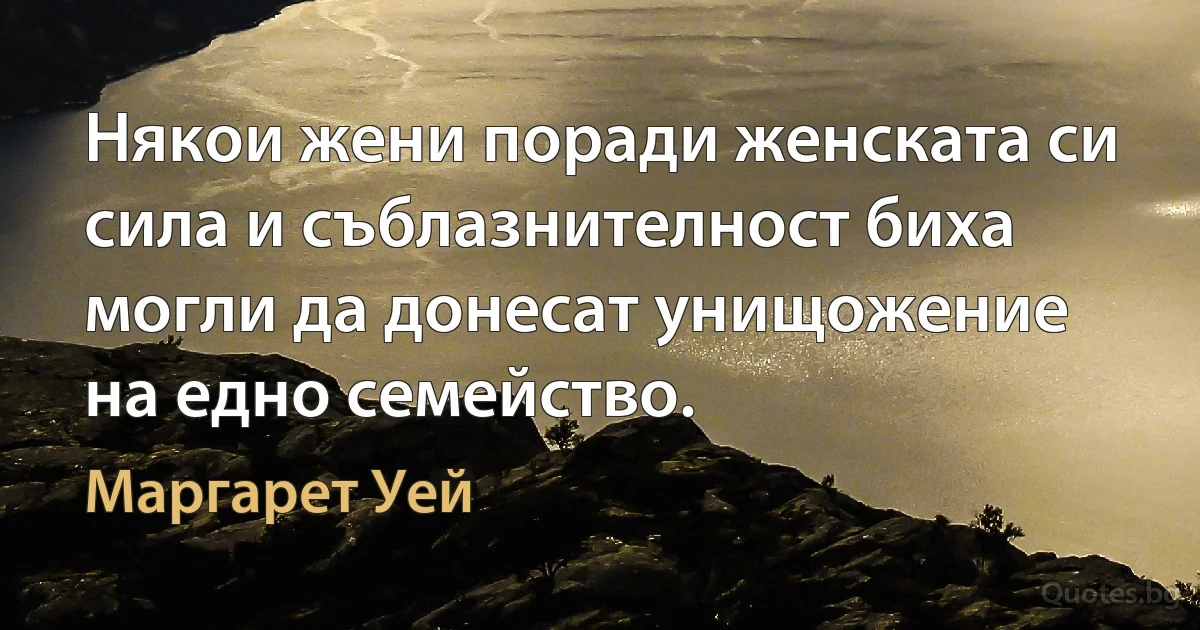 Някои жени поради женската си сила и съблазнителност биха могли да донесат унищожение на едно семейство.

Маргарет Уей

Quotes.bg